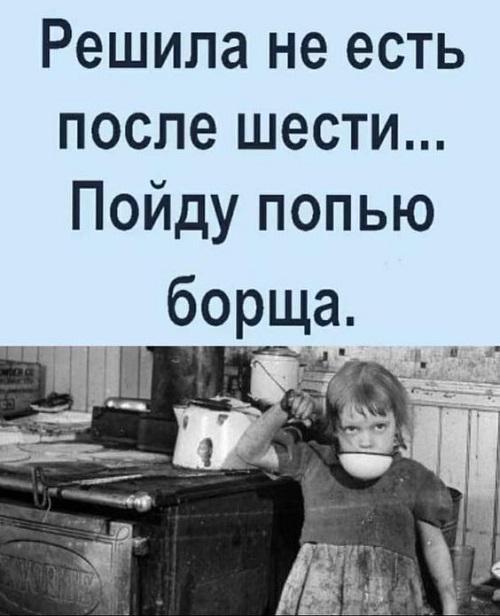 Решила не есть после шести... Пойду попью борща.